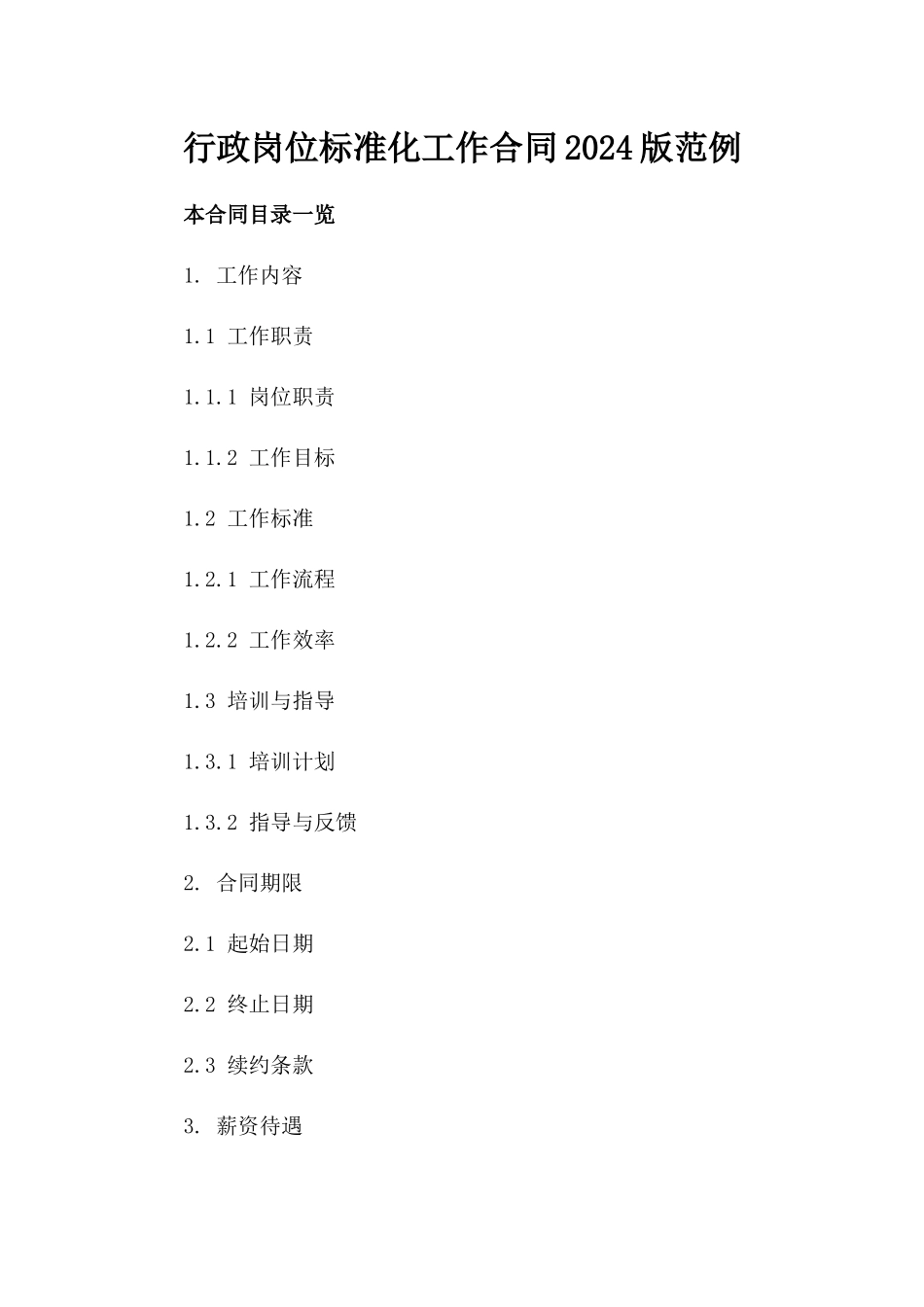 行政岗位标准化工作合同2024版范例

本合同目录一览

1. 工作内容

1.1 工作职责

1.1.1 岗位职责

1.1.2 工作目标

1.2 工作标准

1.2.1 工作流程

1.2.2 工作效率

1.3 培训与指导

1.3.1 培训计划

1.3.2 指导与反馈

2. 合同期限

2.1 起始日期

2.2 终止日期

2.3 续约条款

3. 薪资待遇